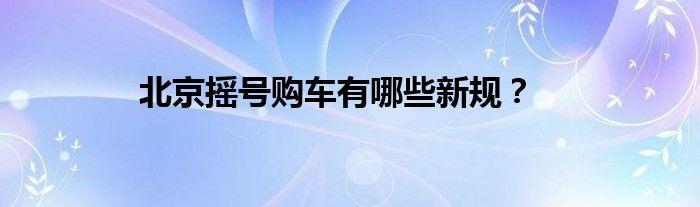 北京摇号购车有哪些新规？